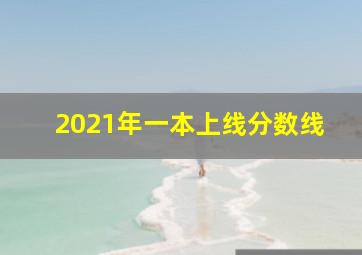 2021年一本上线分数线